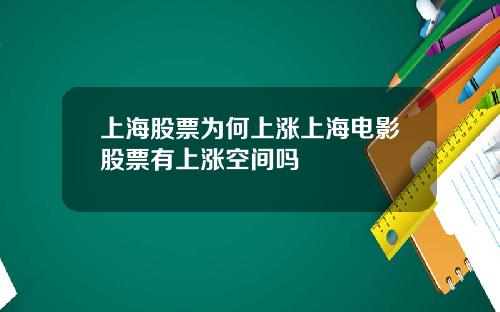 上海股票为何上涨上海电影股票有上涨空间吗